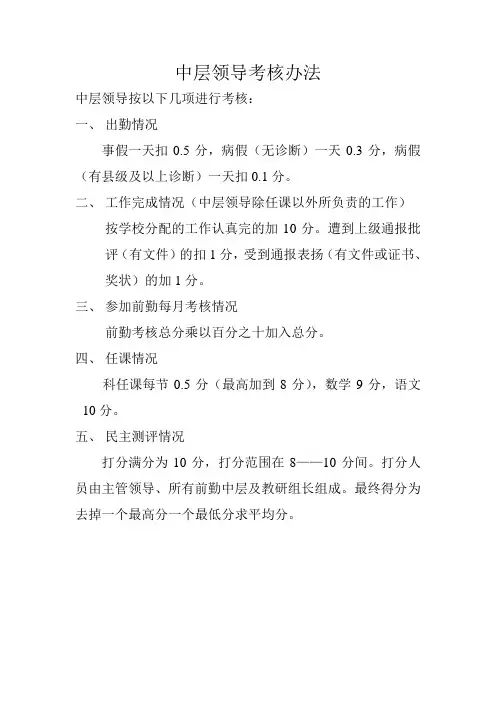 中层领导考核办法

中层领导按以下几项进行考核：

一、 出勤情况

事假一天扣 0.5 分，病假（无诊断）一天 0.3 分，病假（有县级及以上诊断）一天扣 0.1 分。

二、 工作完成情况（中层领导除任课以外所负责的工作）

按学校分配的工作认真完的加 10 分。遭到上级通报批评（有文件）的扣 1 分，受到通报表扬（有文件或证书、奖状）的加 1 分。

三、 参加前勤每月考核情况

前勤考核总分乘以百分之十加入总分。

四、 任课情况

科任课每节 0.5 分（最高加到 8 分），数学 9 分，语文 10 分。

五、 民主测评情况

打分满分为 10 分，打分范围在 8——10 分间。打分人员由主管领导、所有前勤中层及教研组长组成。最终得分为去掉一个最高分一个最低分求平均分。